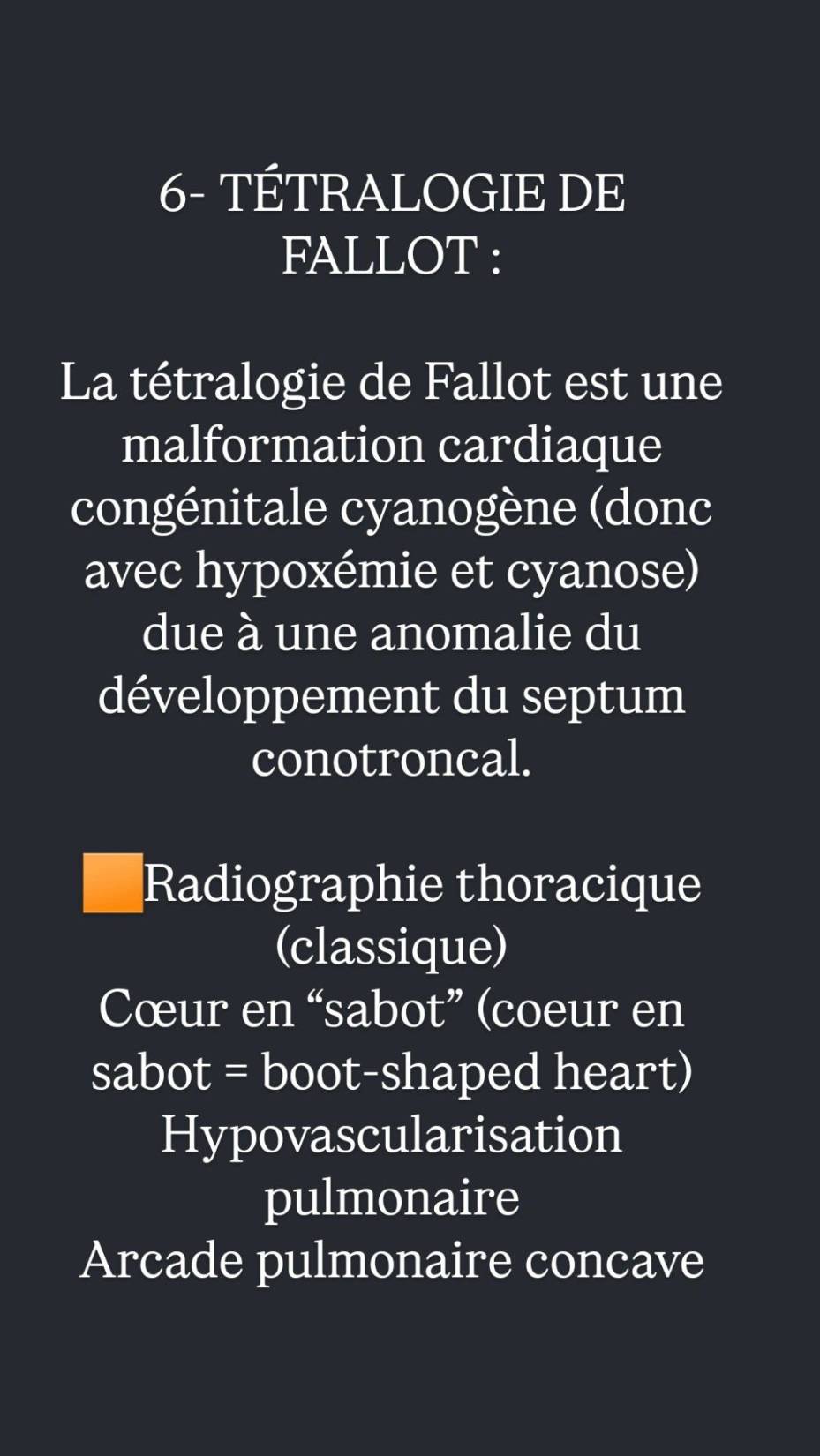 6- TÉTRALOGIE DE FALLOT :

La tétralogie de Fallot est une malformation cardiaque congénitale cyanogène (donc avec hypoxémie et cyanose) due à une anomalie du développement du septum conotroncal.

🟧Radiographie thoracique (classique)
Cœur en “sabot” (coeur en sabot = boot-shaped heart)
Hypovascularisation pulmonaire
Arcade pulmonaire concave